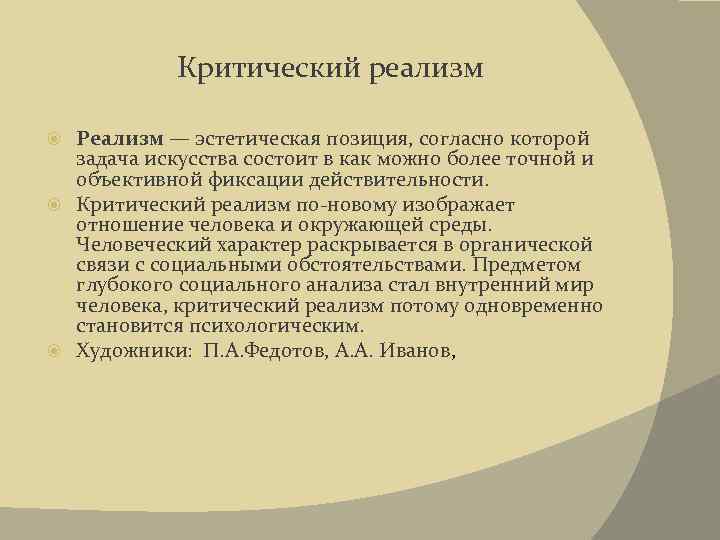 Критический реализм

Реализм — эстетическая позиция, согласно которой задача искусства состоит в как можно более точной и объективной фиксации действительности.

Критический реализм по-новому изображает отношение человека и окружающей среды. Человеческий характер раскрывается в органической связи с социальными обстоятельствами. Предметом глубокого социального анализа стал внутренний мир человека, критический реализм потому одновременно становится психологическим.

Художники: П.А.Федотов, А.А. Иванов,